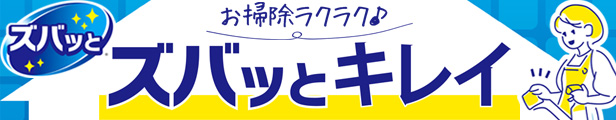 ズバッと

お掃除ラクラク♪

ズバッとキレイ